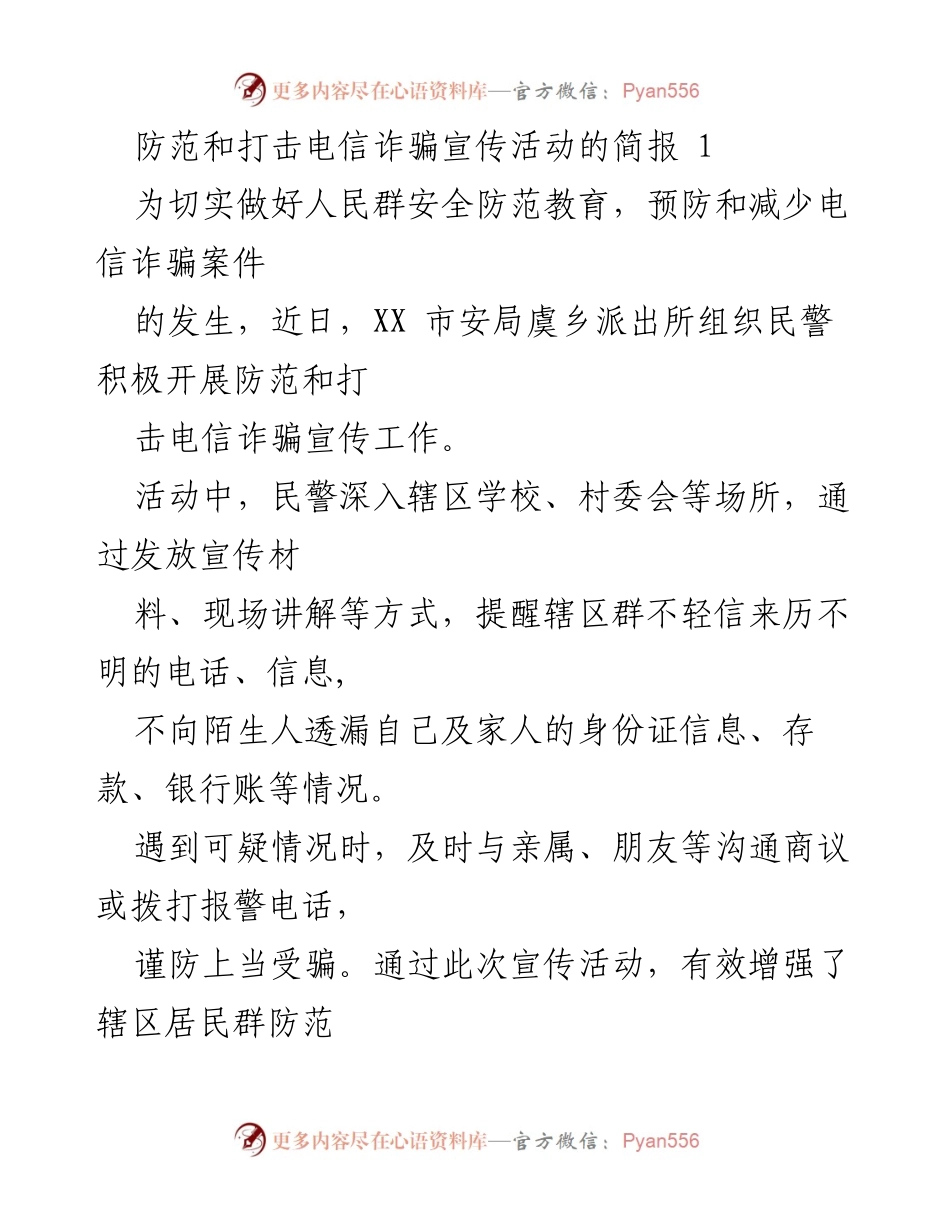 更多内容尽在心语资料库—官方微信：Pyan556

防范和打击电信诈骗宣传活动的简报 1

为切实做好人民群安全防范教育，预防和减少电信诈骗案件

的发生，近日，XX 市安局虞乡派出所组织民警积极开展防范和打

击电信诈骗宣传工作。

活动中，民警深入辖区学校、村委会等场所，通过发放宣传材

料、现场讲解等方式，提醒辖区群不轻信来历不明的电话、信息，

不向陌生人透漏自己及家人的身份证信息、存款、银行账等情况。

遇到可疑情况时，及时与亲属、朋友等沟通商议或拨打报警电话，

谨防上当受骗。通过此次宣传活动，有效增强了辖区居民群防范

更多内容尽在心语资料库—官方微信：Pyan556